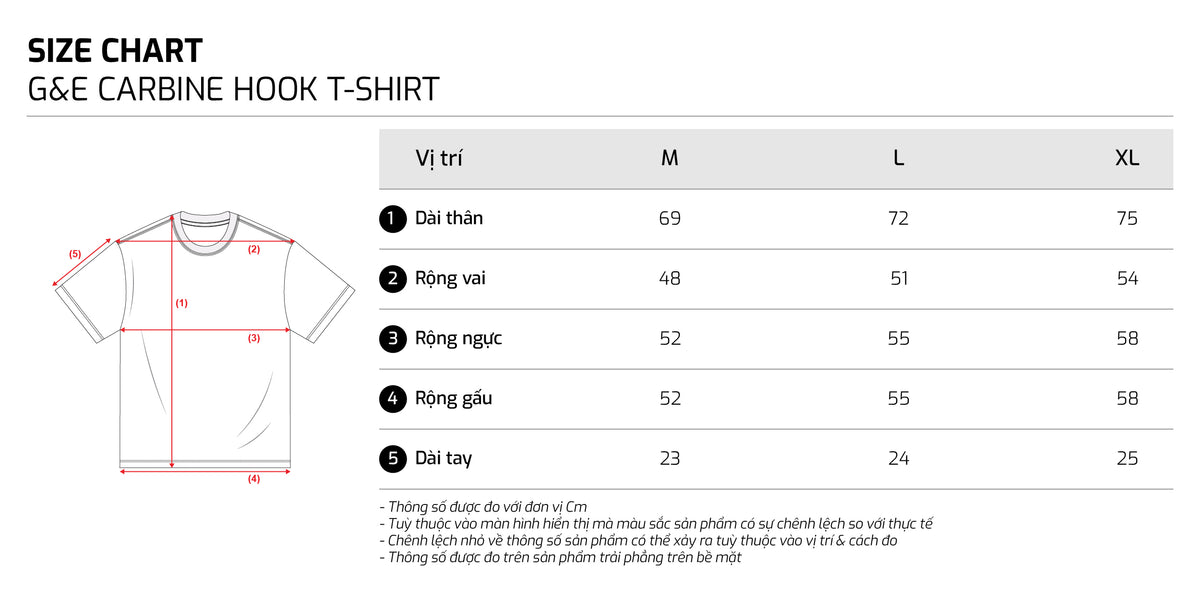 SIZE CHART
G&E CARBINE HOOK T-SHIRT

(5)
(2)
(1)
(3)
(4)

| Vị trí | M | L | XL |
|---|---|---|---|
| 1 Dài thân | 69 | 72 | 75 |
| 2 Rộng vai | 48 | 51 | 54 |
| 3 Rộng ngực | 52 | 55 | 58 |
| 4 Rộng gấu | 52 | 55 | 58 |
| 5 Dài tay | 23 | 24 | 25 |

- Thông số được đo với đơn vị Cm
- Tuỳ thuộc vào màn hình hiển thị mà màu sắc sản phẩm có sự chênh lệch so với thực tế
- Chênh lệch nhỏ về thông số sản phẩm có thể xảy ra tuỳ thuộc vào vị trí & cách đo
- Thông số được đo trên sản phẩm trải phẳng trên bề mặt